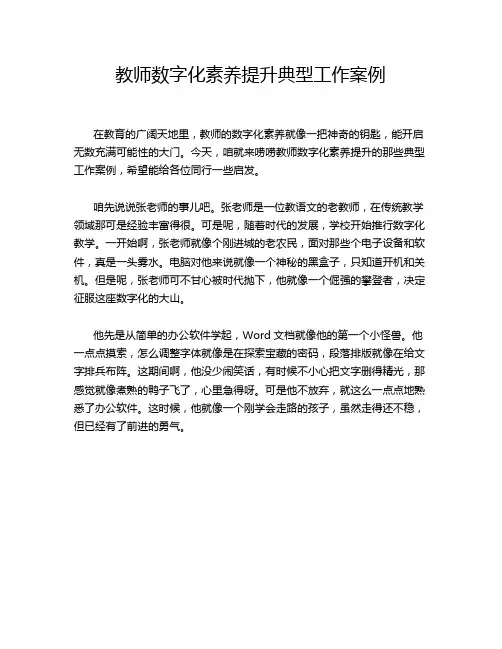 教师数字化素养提升典型工作案例

在教育的广阔天地里，教师的数字化素养就像一把神奇的钥匙，能开启无数充满可能性的大门。今天，咱就来唠唠教师数字化素养提升的那些典型工作案例，希望能给各位同行一些启发。

咱先说说张老师的事儿吧。张老师是一位教语文的老教师，在传统教学领域那可是经验丰富得很。可是呢，随着时代的发展，学校开始推行数字化教学。一开始啊，张老师就像个刚进城的老农民，面对那些个电子设备和软件，真是一头雾水。电脑对他来说就像一个神秘的黑盒子，只知道开机和关机。但是呢，张老师可不甘心被时代抛下，他就像一个倔强的攀登者，决定征服这座数字化的大山。

他先是从简单的办公软件学起，Word 文档就像他的第一个小怪兽。他一点点摸索，怎么调整字体就像是在探索宝藏的密码，段落排版就像在给文字排兵布阵。这期间啊，他没少闹笑话，有时候不小心把文字删得精光，那感觉就像煮熟的鸭子飞了，心里急得呀。可是他不放弃，就这么一点点地熟悉了办公软件。这时候，他就像一个刚学会走路的孩子，虽然走得还不稳，但已经有了前进的勇气。